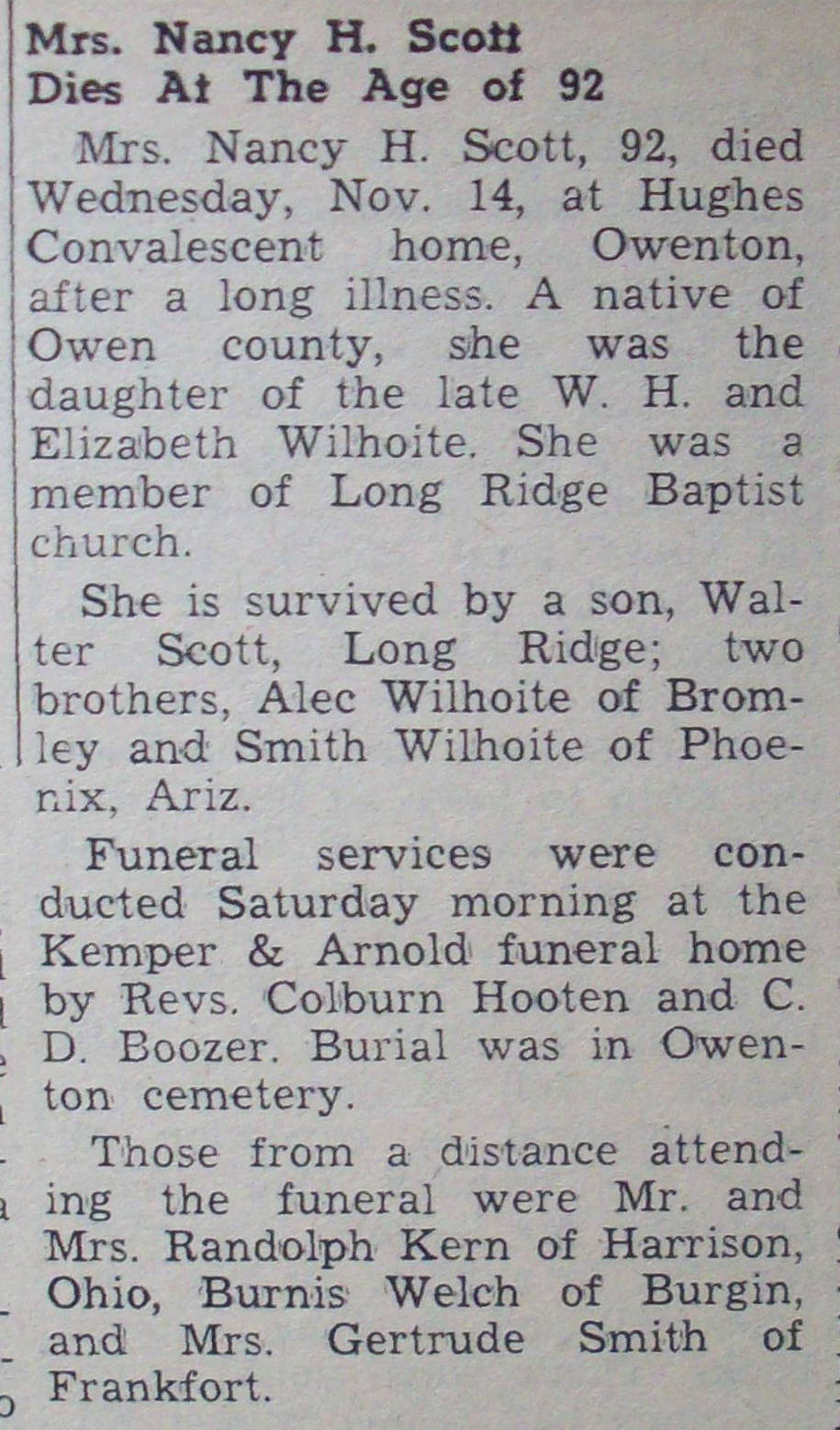 Mrs. Nancy H. Scott
Dies At The Age of 92

Mrs. Nancy H. Scott, 92, died Wednesday, Nov. 14, at Hughes Convalescent home, Owenton, after a long illness. A native of Owen county, she was the daughter of the late W. H. and Elizabeth Wilhoite. She was a member of Long Ridge Baptist church.

She is survived by a son, Walter Scott, Long Ridge; two brothers, Alec Wilhoite of Bromley and Smith Wilhoite of Phoenix, Ariz.

Funeral services were conducted Saturday morning at the Kemper & Arnold funeral home by Revs. Colburn Hooten and C. D. Boozer. Burial was in Owenton cemetery.

Those from a distance attending the funeral were Mr. and Mrs. Randolph Kern of Harrison, Ohio, Burnis Welch of Burgin, and Mrs. Gertrude Smith of Frankfort.